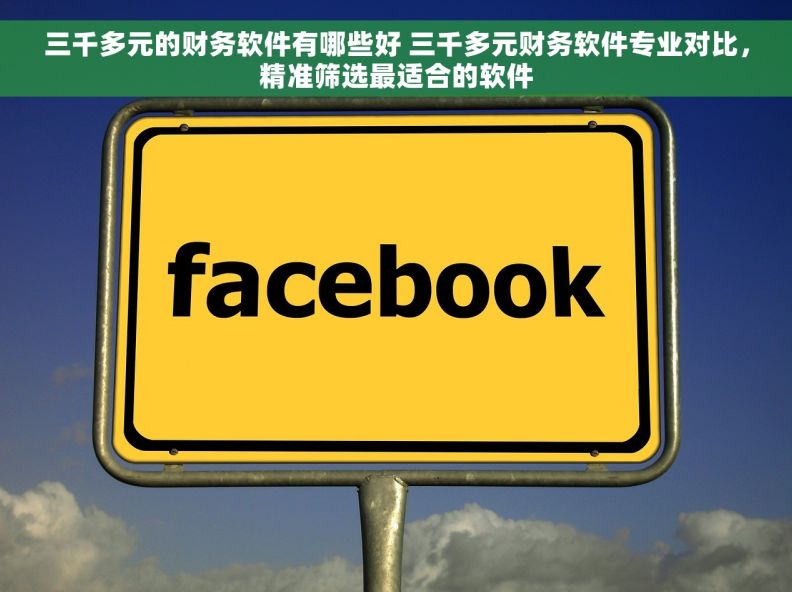 三千多元的财务软件有哪些好 三千多元财务软件专业对比，精准筛选最适合的软件

facebook